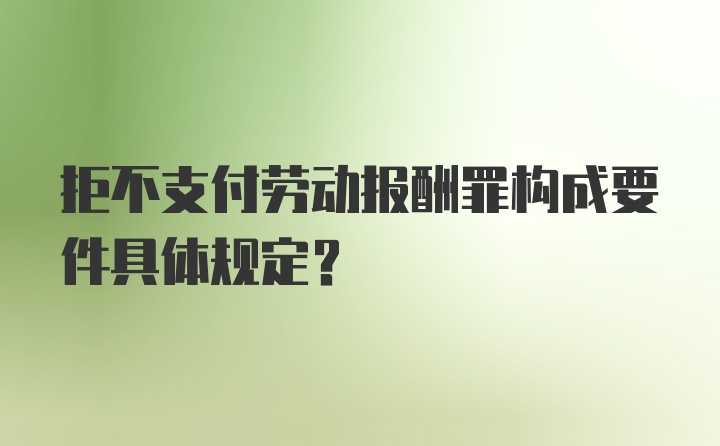 拒不支付劳动报酬罪构成要件具体规定？